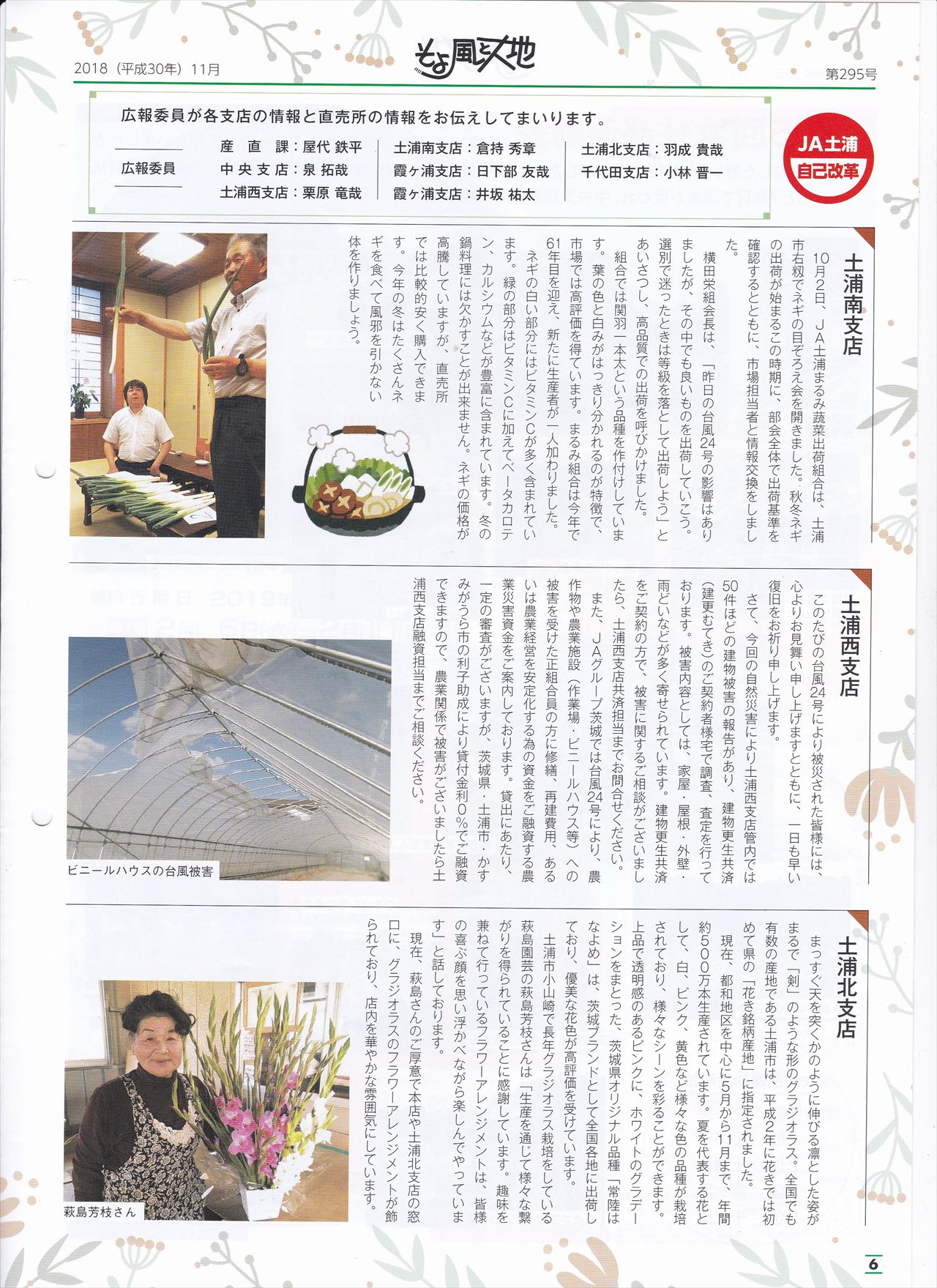 2018（平成30年）11月

そよ風と大地

第295号

広報委員が各支店の情報と直売所の情報をお伝えしてまいります。

広報委員

産 直 課：屋代 鉄平
中 央 支 店：泉 拓哉
土浦西支店：栗原 竜哉

土浦南支店：倉持 秀章
霞ヶ浦支店：日下部 友哉
霞ヶ浦支店：井坂 祐太

土浦北支店：羽成 貴哉
千代田支店：小林 晋一

JA土浦
自己改革

土浦南支店

10月2日、JA土浦まるみ蔬菜出荷組合は、土浦市右籾でネギの目ぞろえ会を開きました。秋冬ネギの出荷が始まるこの時期に、部会全体で出荷基準を確認するとともに、市場担当者と情報交換をしました。

横田栄組合長は、「昨日の台風24号の影響はありましたが、その中でも良いものを出荷していこう。選別で迷ったときは等級を落として出荷しよう」とあいさつし、高品質での出荷を呼びかけました。

組合では関羽一本太という品種を作付けしています。葉の色と白みがはっきり分かれるのが特徴で、市場では高評価を得ています。まるみ組合は今年で61年目を迎え、新たに生産者が一人加わりました。

ネギの白い部分にはビタミンCが多く含まれています。緑の部分はビタミンCに加えてベータカロテン、カルシウムなどが豊富に含まれています。冬の鍋料理には欠かすことが出来ません。ネギの価格が高騰していますが、直売所では比較的安く購入できます。今年の冬はたくさんネギを食べて風邪を引かない体を作りましょう。

土浦西支店

このたびの台風24号により被災された皆様には、心よりお見舞い申し上げますとともに、一日も早い復旧をお祈り申し上げます。

さて、今回の自然災害により土浦西支店管内では50件ほどの建物被害の報告があり、建物更生共済（建更むてき）のご契約者様宅で調査、査定を行っております。被害内容としては、家屋・屋根・外壁・雨どいなどが多く寄せられています。建物更生共済をご契約の方で、被害に関するご相談がございましたら、土浦西支店共済担当までお問合せください。

また、JAグループ茨城では台風24号により、農作物や農業施設（作業場・ビニールハウス等）への被害を受けた正組合員の方に修繕、再建費用、あるいは農業経営を安定化する為の資金をご融資する農業災害資金をご案内しております。貸出にあたり、一定の審査がございますが、茨城県・土浦市・かすみがうら市の利子助成により貸付金利0％でご融資できますので、農業関係で被害がございましたら土浦西支店融資担当までご相談ください。

ビニールハウスの台風被害

土浦北支店

まっすぐ天を突くかのように伸びる凛とした姿がまるで「剣」のような形のグラジオラス。全国でも有数の産地である土浦市は、平成2年に花きでは初めて県の「花き銘柄産地」に指定されました。

現在、都和地区を中心に5月から11月まで、年間約500万本生産されています。夏を代表する花として、白、ピンク、黄色など様々な色の品種が栽培されており、様々なシーンを彩ることができます。上品で透明感のあるピンクに、ホワイトのグラデーションをまとった、茨城県オリジナル品種「常陸はなよめ」は、茨城ブランドとして全国各地に出荷しており、優美な花色が高評価を受けています。

土浦市小山崎で長年グラジオラス栽培をしている萩島園芸の萩島芳枝さんは「生産を通じて様々な繋がりを得られていることに感謝しています。趣味を兼ねて行っているフラワーアレンジメントは、皆様の喜ぶ顔を思い浮かべながら楽しんでやっています」と話しております。

現在、萩島さんのご厚意で本店や土浦北支店の窓口に、グラジオラスのフラワーアレンジメントが飾られており、店内を華やかな雰囲気にしています。

萩島芳枝さん

6